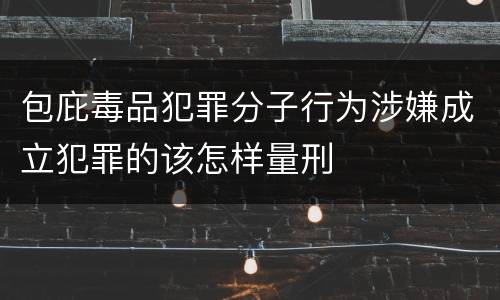 包庇毒品犯罪分子行为涉嫌成立犯罪的该怎样量刑